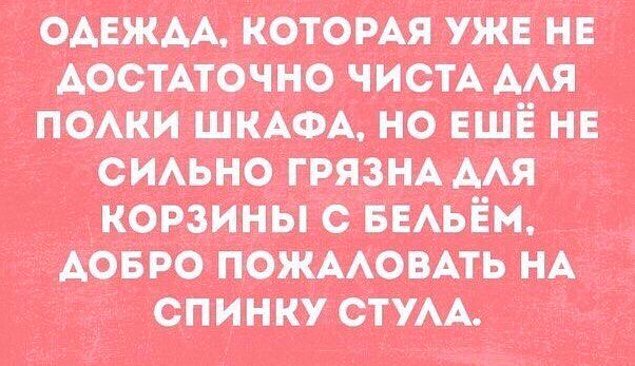 ОДЕЖДА, КОТОРАЯ УЖЕ НЕ ДОСТАТОЧНО ЧИСТА ДЛЯ ПОЛКИ ШКАФА, НО ЕШЁ НЕ СИЛЬНО ГРЯЗНА ДЛЯ КОРЗИНЫ С БЕЛЬЁМ, ДОБРО ПОЖАЛОВАТЬ НА СПИНКУ СТУЛА.